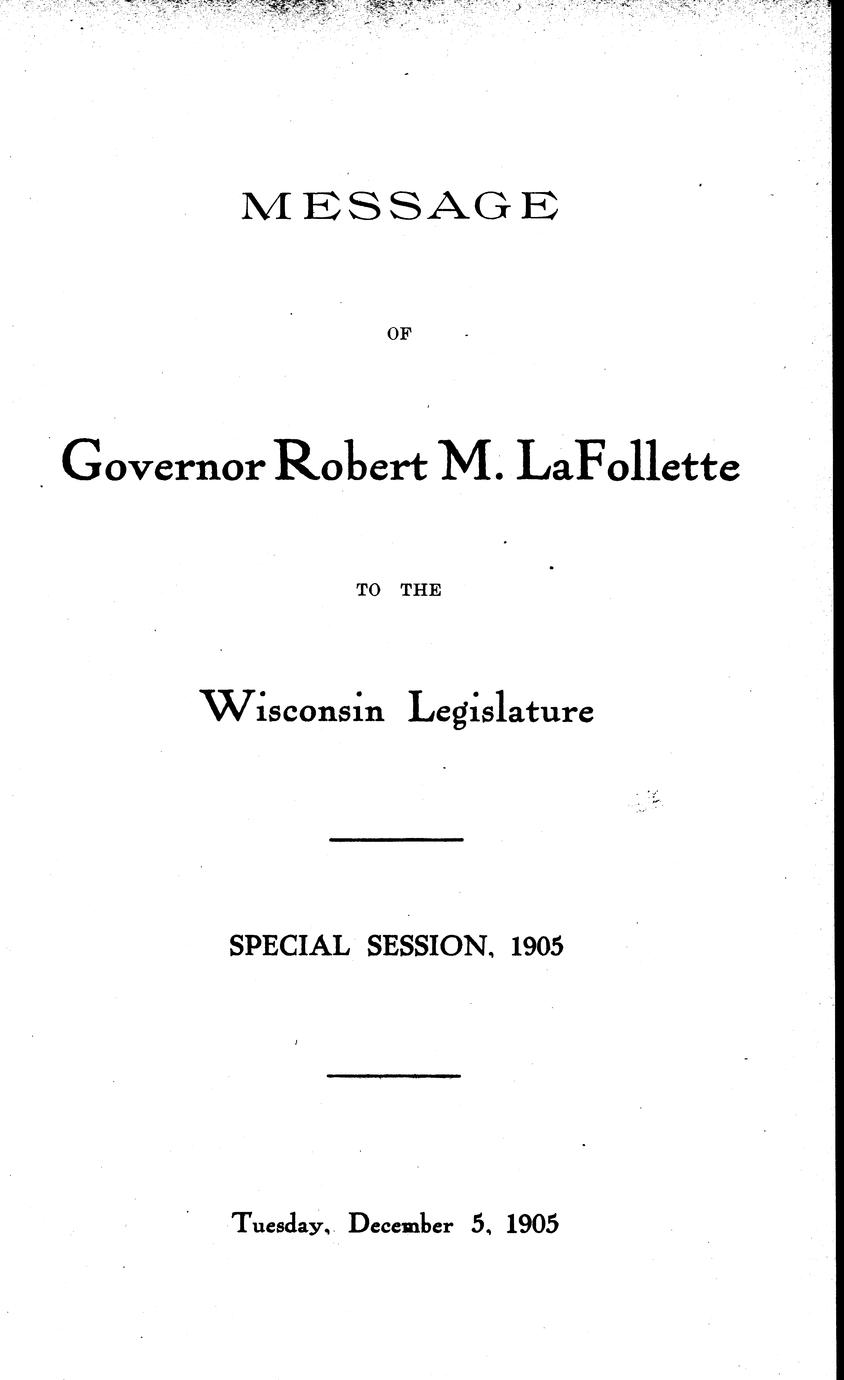 MESSAGE

OF

Governor Robert M. LaFollette

TO THE

Wisconsin Legislature

SPECIAL SESSION, 1905

Tuesday, December 5, 1905